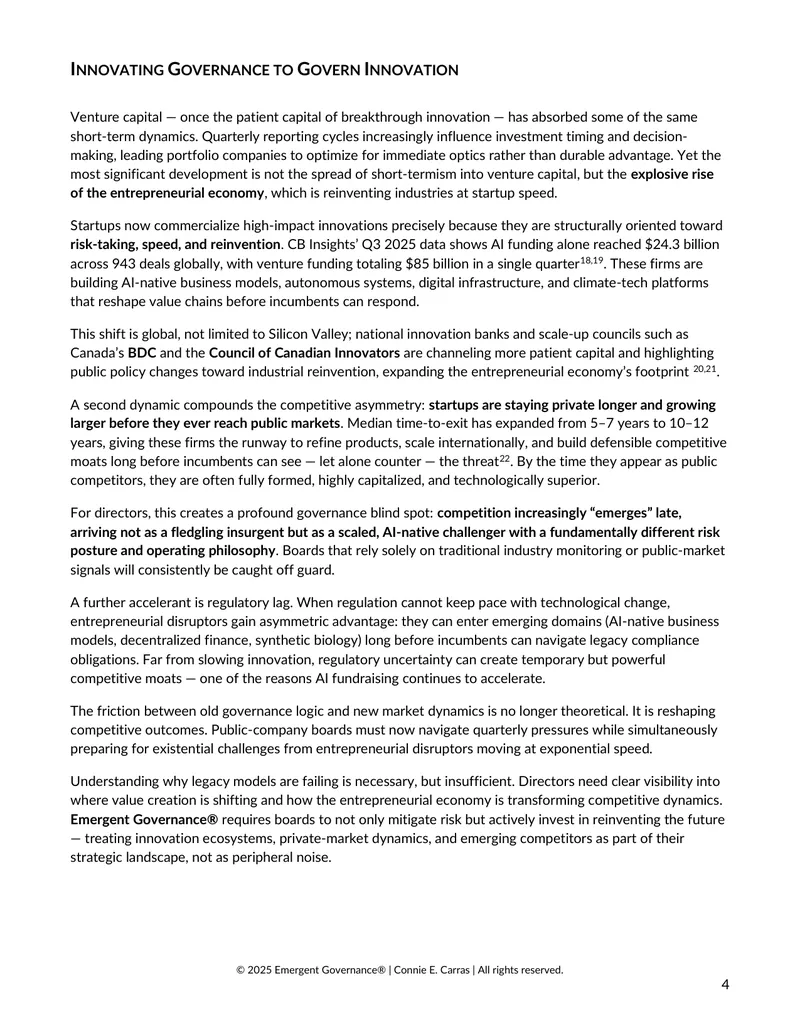 INNOVATING GOVERNANCE TO GOVERN INNOVATION

Venture capital — once the patient capital of breakthrough innovation — has absorbed some of the same short-term dynamics. Quarterly reporting cycles increasingly influence investment timing and decision-making, leading portfolio companies to optimize for immediate optics rather than durable advantage. Yet the most significant development is not the spread of short-termism into venture capital, but the explosive rise of the entrepreneurial economy, which is reinventing industries at startup speed.

Startups now commercialize high-impact innovations precisely because they are structurally oriented toward risk-taking, speed, and reinvention. CB Insights' Q3 2025 data shows AI funding alone reached $24.3 billion across 943 deals globally, with venture funding totaling $85 billion in a single quarter$^{18,19}$. These firms are building AI-native business models, autonomous systems, digital infrastructure, and climate-tech platforms that reshape value chains before incumbents can respond.

This shift is global, not limited to Silicon Valley; national innovation banks and scale-up councils such as Canada's BDC and the Council of Canadian Innovators are channeling more patient capital and highlighting public policy changes toward industrial reinvention, expanding the entrepreneurial economy's footprint $^{20,21}$.

A second dynamic compounds the competitive asymmetry: startups are staying private longer and growing larger before they ever reach public markets. Median time-to-exit has expanded from 5–7 years to 10–12 years, giving these firms the runway to refine products, scale internationally, and build defensible competitive moats long before incumbents can see — let alone counter — the threat$^{22}$. By the time they appear as public competitors, they are often fully formed, highly capitalized, and technologically superior.

For directors, this creates a profound governance blind spot: competition increasingly "emerges" late, arriving not as a fledgling insurgent but as a scaled, AI-native challenger with a fundamentally different risk posture and operating philosophy. Boards that rely solely on traditional industry monitoring or public-market signals will consistently be caught off guard.

A further accelerant is regulatory lag. When regulation cannot keep pace with technological change, entrepreneurial disruptors gain asymmetric advantage: they can enter emerging domains (AI-native business models, decentralized finance, synthetic biology) long before incumbents can navigate legacy compliance obligations. Far from slowing innovation, regulatory uncertainty can create temporary but powerful competitive moats — one of the reasons AI fundraising continues to accelerate.

The friction between old governance logic and new market dynamics is no longer theoretical. It is reshaping competitive outcomes. Public-company boards must now navigate quarterly pressures while simultaneously preparing for existential challenges from entrepreneurial disruptors moving at exponential speed.

Understanding why legacy models are failing is necessary, but insufficient. Directors need clear visibility into where value creation is shifting and how the entrepreneurial economy is transforming competitive dynamics. Emergent Governance® requires boards to not only mitigate risk but actively invest in reinventing the future — treating innovation ecosystems, private-market dynamics, and emerging competitors as part of their strategic landscape, not as peripheral noise.

© 2025 Emergent Governance® | Connie E. Carras | All rights reserved.

4